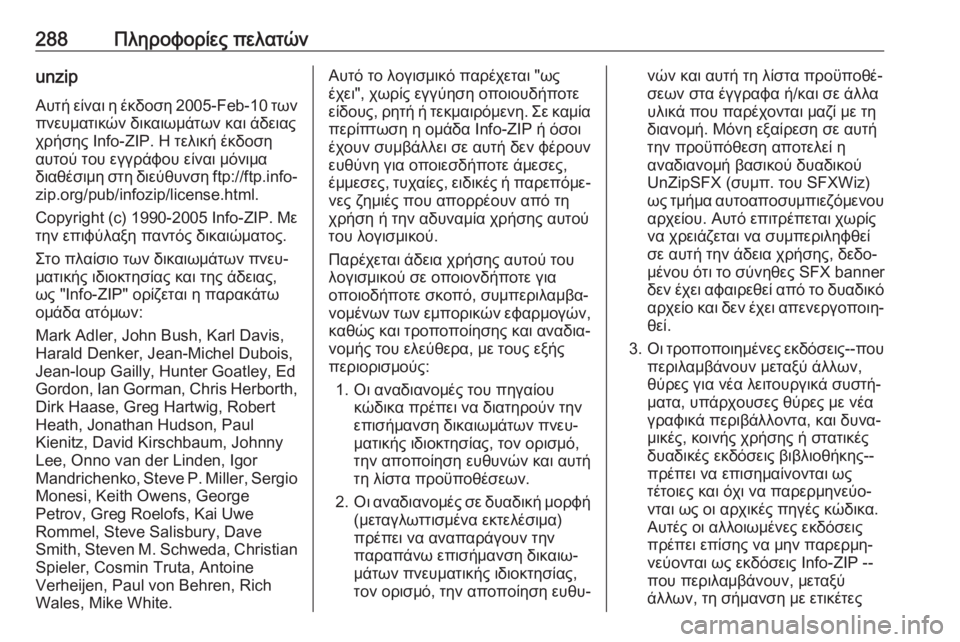 288 Πληροφορίες πελατών

unzip

Αυτή είναι η έκδοση 2005-Feb-10 των πνευματικών δικαιωμάτων και άδειας χρήσης Info-ZIP. Η τελική έκδοση αυτού του εγγράφου είναι μόνιμα διαθέσιμη στη διεύθυνση ftp://ftp.info-zip.org/pub/infozip/license.html.

Copyright (c) 1990-2005 Info-ZIP. Με την επιφύλαξη παντός δικαιώματος.

Στο πλαίσιο των δικαιωμάτων πνευματικής ιδιοκτησίας και της άδειας, ως "Info-ZIP" ορίζεται η παρακάτω ομάδα ατόμων:

Mark Adler, John Bush, Karl Davis, Harald Denker, Jean-Michel Dubois, Jean-loup Gailly, Hunter Goatley, Ed Gordon, Ian Gorman, Chris Herborth, Dirk Haase, Greg Hartwig, Robert Heath, Jonathan Hudson, Paul Kienitz, David Kirschbaum, Johnny Lee, Onno van der Linden, Igor Mandrichenko, Steve P. Miller, Sergio Monesi, Keith Owens, George Petrov, Greg Roelofs, Kai Uwe Rommel, Steve Salisbury, Dave Smith, Steven M. Schweda, Christian Spieler, Cosmin Truta, Antoine Verheijen, Paul von Behren, Rich Wales, Mike White.

Αυτό το λογισμικό παρέχεται "ως έχει", χωρίς εγγύηση οποιουδήποτε είδους, ρητή ή τεκμαιρόμενη. Σε καμία περίπτωση η ομάδα Info-ZIP ή όσοι έχουν συμβάλλει σε αυτή δεν φέρουν ευθύνη για οποιεσδήποτε άμεσες, έμμεσες, τυχαίες, ειδικές ή παρεπόμενες ζημιές που απορρέουν από τη χρήση ή την αδυναμία χρήσης αυτού του λογισμικού.

Παρέχεται άδεια χρήσης αυτού του λογισμικού σε οποιονδήποτε για οποιοδήποτε σκοπό, συμπεριλαμβανομένων των εμπορικών εφαρμογών, καθώς και τροποποίησης και αναδιανομής του ελεύθερα, με τους εξής περιορισμούς:

1. Οι αναδιανομές του πηγαίου κώδικα πρέπει να διατηρούν την επισήμανση δικαιωμάτων πνευματικής ιδιοκτησίας, τον ορισμό, την αποποίηση ευθυνών και αυτή τη λίστα προϋποθέσεων.

2. Οι αναδιανομές σε δυαδική μορφή (μεταγλωττισμένα εκτελέσιμα) πρέπει να αναπαράγουν την παραπάνω επισήμανση δικαιωμάτων πνευματικής ιδιοκτησίας, τον ορισμό, την αποποίηση ευθυνών και αυτή τη λίστα προϋποθέσεων στα έγγραφα ή/και σε άλλα υλικά που παρέχονται μαζί με τη διανομή. Μόνη εξαίρεση σε αυτή την προϋπόθεση αποτελεί η αναδιανομή βασικού δυαδικού UnZipSFX (συμπ. του SFXWiz) ως τμήμα αυτοαποσυμπιεζόμενου αρχείου. Αυτό επιτρέπεται χωρίς να χρειάζεται να συμπεριληφθεί σε αυτή την άδεια χρήσης, δεδομένου ότι το σύνηθες SFX banner δεν έχει αφαιρεθεί από το δυαδικό αρχείο και δεν έχει απενεργοποιηθεί.

3. Οι τροποποιημένες εκδόσεις--που περιλαμβάνουν μεταξύ άλλων, θύρες για νέα λειτουργικά συστήματα, υπάρχουσες θύρες με νέα γραφικά περιβάλλοντα, και δυναμικές, κοινής χρήσης ή στατικές δυαδικές εκδόσεις βιβλιοθήκης--πρέπει να επισημαίνονται ως τέτοιες και όχι να παρερμηνεύονται ως οι αρχικές πηγές κώδικα. Αυτές οι αλλοιωμένες εκδόσεις πρέπει επίσης να μην παρερμηνεύονται ως εκδόσεις Info-ZIP -- που περιλαμβάνουν, μεταξύ άλλων, τη σήμανση με ετικέτες

carmanualsonline.info